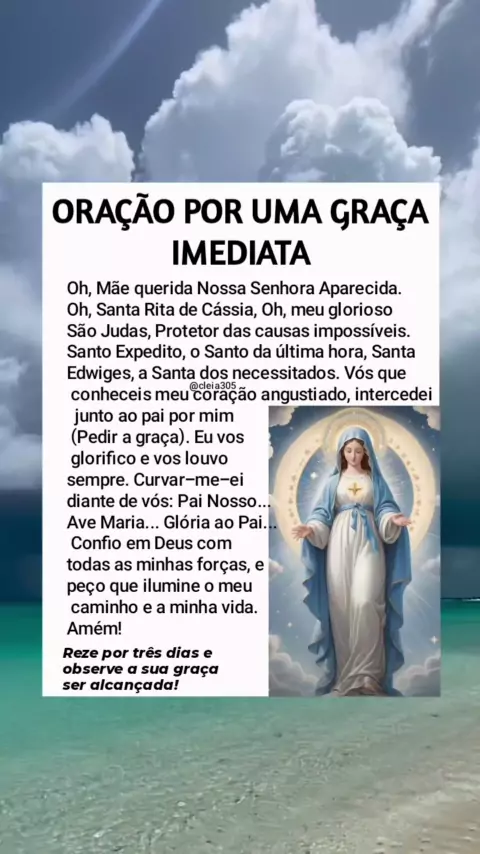 ORAÇÃO POR UMA GRAÇA IMEDIATA

Oh, Mãe querida Nossa Senhora Aparecida. Oh, Santa Rita de Cássia, Oh, meu glorioso São Judas, Protetor das causas impossíveis. Santo Expedito, o Santo da última hora, Santa Edwiges, a Santa dos necessitados. Vós que conheceis meu coração angustiado, intercedei junto ao pai por mim (Pedir a graça). Eu vos glorifico e vos louvo sempre. Curvar-me-ei diante de vós: Pai Nosso... Ave Maria... Glória ao Pai... Confio em Deus com todas as minhas forças, e peço que ilumine o meu caminho e a minha vida. Amém!

Reze por três dias e observe a sua graça ser alcançada!

@cleia305